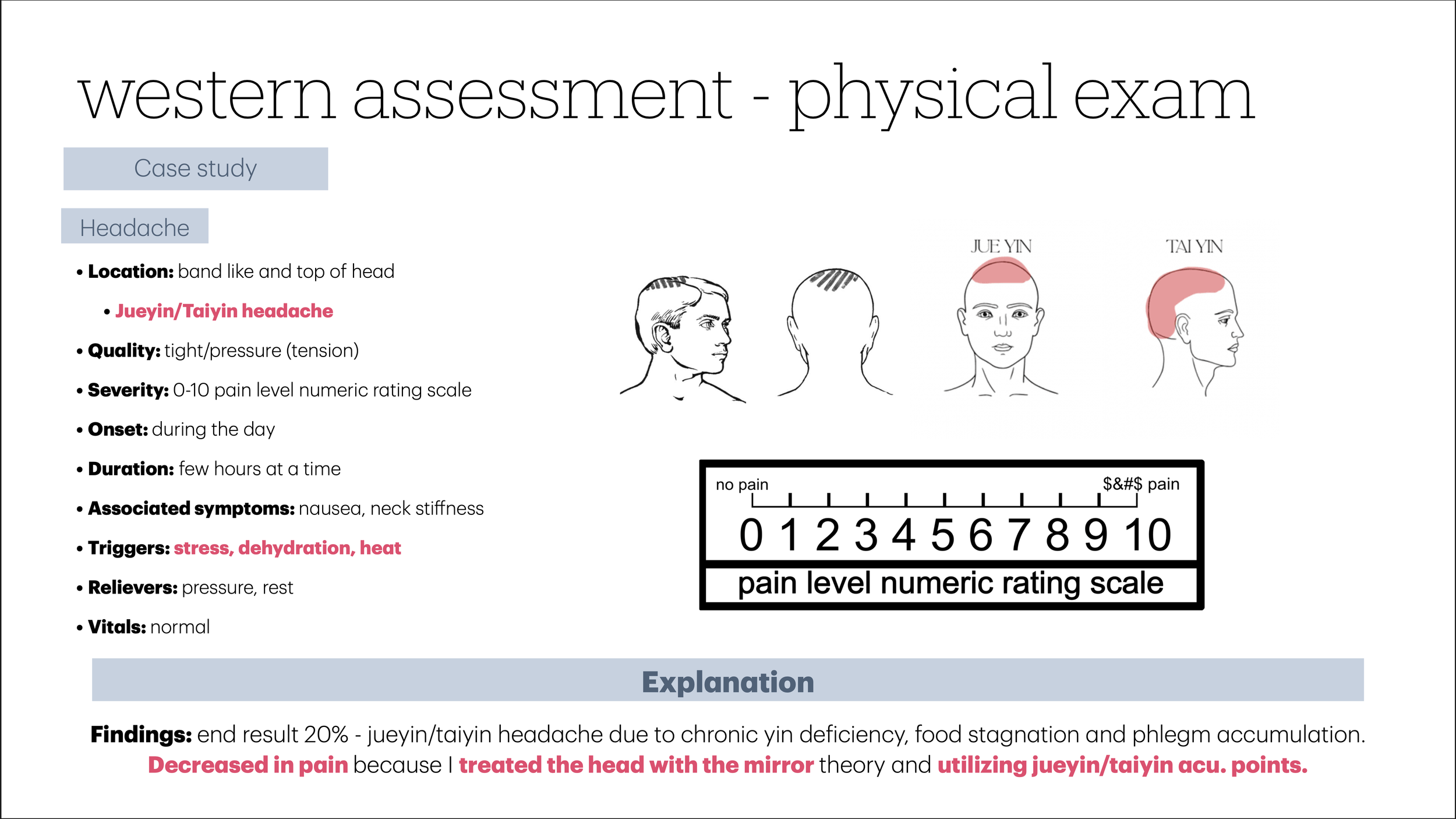 western assessment - physical exam

Case study

Headache

• Location: band like and top of head

• Jueyin/Taiyin headache

• Quality: tight/pressure (tension)

• Severity: 0-10 pain level numeric rating scale

• Onset: during the day

• Duration: few hours at a time

• Associated symptoms: nausea, neck stiffness

• Triggers: stress, dehydration, heat

• Relievers: pressure, rest

• Vitals: normal

JUE YIN

TAI YIN

no pain

$&#$ pain

0 1 2 3 4 5 6 7 8 9 10

pain level numeric rating scale

Explanation

Findings: end result 20% - jueyin/taiyin headache due to chronic yin deficiency, food stagnation and phlegm accumulation. Decreased in pain because I treated the head with the mirror theory and utilizing jueyin/taiyin acu. points.